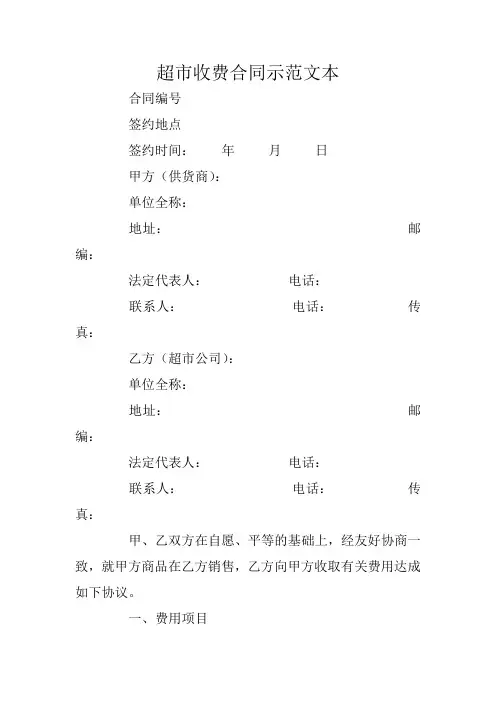 超市收费合同示范文本

合同编号

签约地点

签约时间：　　年　　月　　日

甲方（供货商）：

单位全称：

地址：　　　　　　　　　　　　　　　　邮编：

法定代表人：　　　　　　电话：

联系人：　　　　　　　　电话：　　　　传真：

乙方（超市公司）：

单位全称：

地址：　　　　　　　　　　　　　　　　邮编：

法定代表人：　　　　　　电话：

联系人：　　　　　　　　电话：　　　　传真：

甲、乙双方在自愿、平等的基础上，经友好协商一致，就甲方商品在乙方销售，乙方向甲方收取有关费用达成如下协议。

一、费用项目